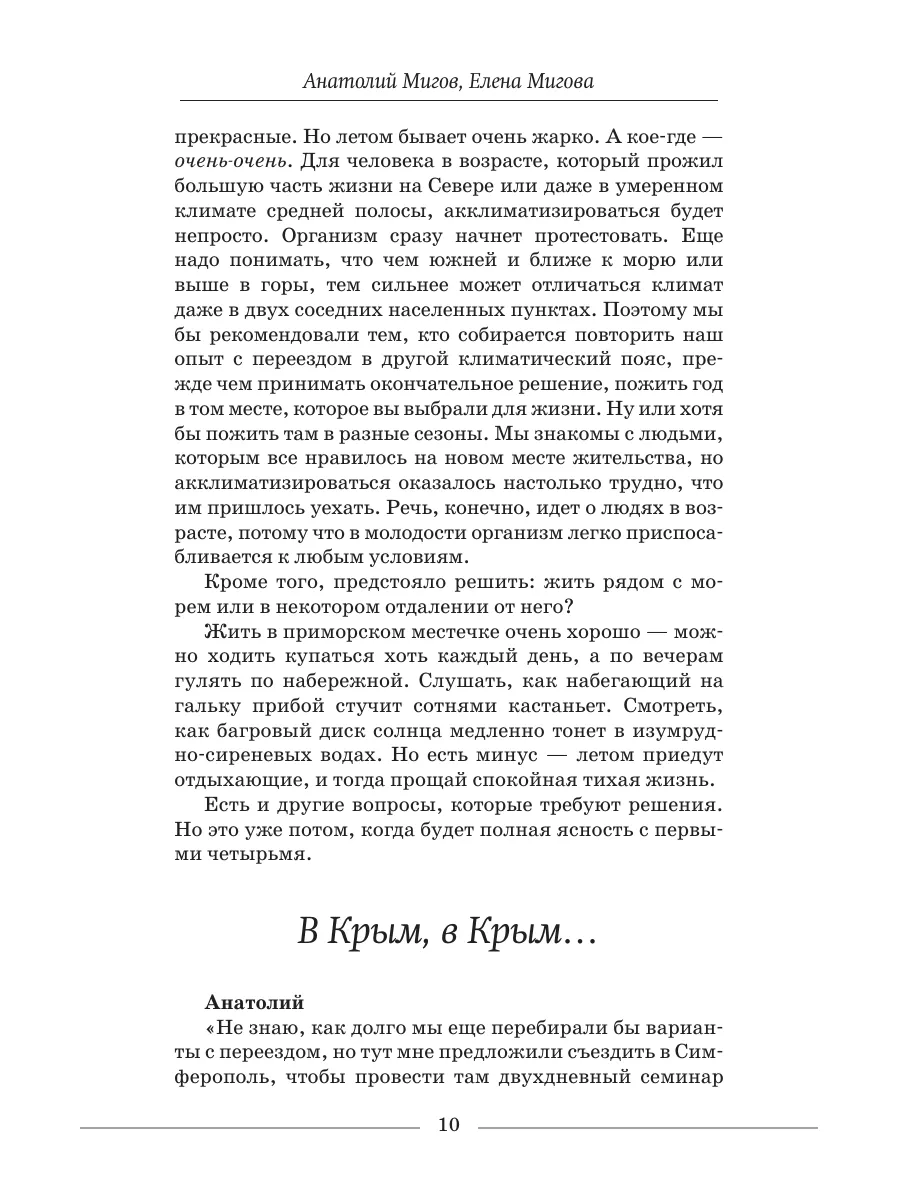 Анатолий Мигов, Елена Мигова

прекрасные. Но летом бывает очень жарко. А кое-где — очень-очень. Для человека в возрасте, который прожил большую часть жизни на Севере или даже в умеренном климате средней полосы, акклиматизироваться будет непросто. Организм сразу начнет протестовать. Еще надо понимать, что чем южней и ближе к морю или выше в горы, тем сильнее может отличаться климат даже в двух соседних населенных пунктах. Поэтому мы бы рекомендовали тем, кто собирается повторить наш опыт с переездом в другой климатический пояс, прежде чем принимать окончательное решение, пожить год в том месте, которое вы выбрали для жизни. Ну или хотя бы пожить там в разные сезоны. Мы знакомы с людьми, которым все нравилось на новом месте жительства, но акклиматизироваться оказалось настолько трудно, что им пришлось уехать. Речь, конечно, идет о людях в возрасте, потому что в молодости организм легко приспосабливается к любым условиям.

Кроме того, предстояло решить: жить рядом с морем или в некотором отдалении от него?

Жить в приморском местечке очень хорошо — можно ходить купаться хоть каждый день, а по вечерам гулять по набережной. Слушать, как набегающий на гальку прибой стучит сотнями кастаньет. Смотреть, как багровый диск солнца медленно тонет в изумрудно-сиреневых водах. Но есть минус — летом приедут отдыхающие, и тогда прощай спокойная тихая жизнь.

Есть и другие вопросы, которые требуют решения. Но это уже потом, когда будет полная ясность с первыми четырьмя.

В Крым, в Крым…

Анатолий

«Не знаю, как долго мы еще перебирали бы варианты с переездом, но тут мне предложили съездить в Симферополь, чтобы провести там двухдневный семинар

10